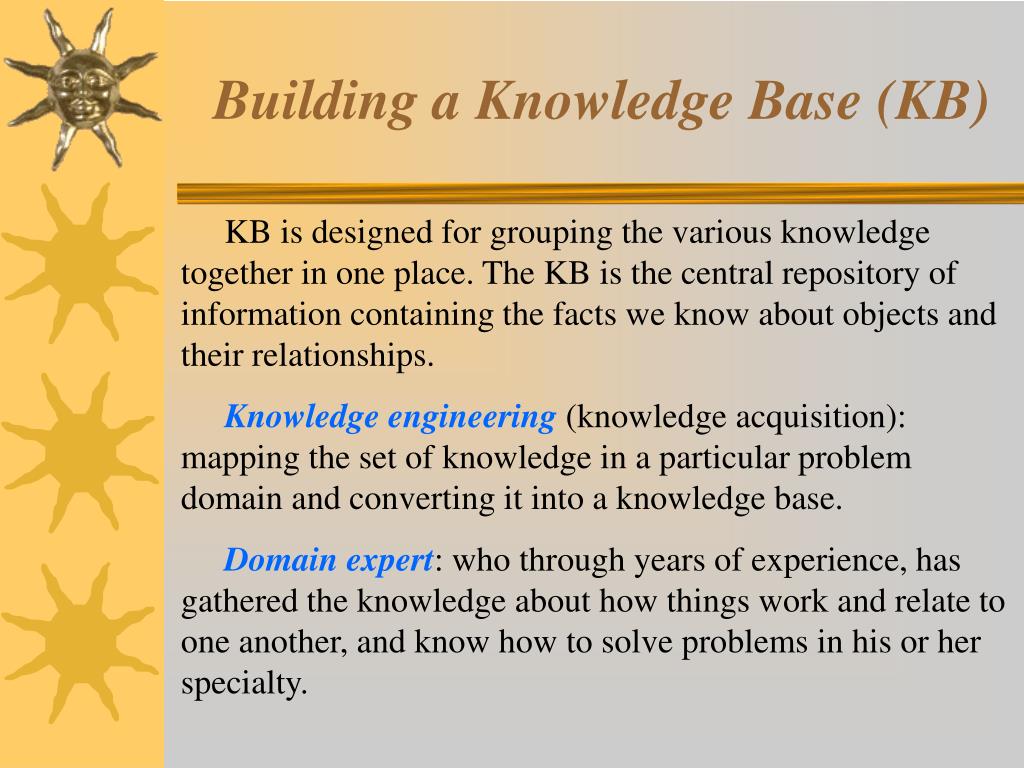 Building a Knowledge Base (KB)

KB is designed for grouping the various knowledge together in one place. The KB is the central repository of information containing the facts we know about objects and their relationships.

Knowledge engineering (knowledge acquisition): mapping the set of knowledge in a particular problem domain and converting it into a knowledge base.

Domain expert: who through years of experience, has gathered the knowledge about how things work and relate to one another, and know how to solve problems in his or her specialty.